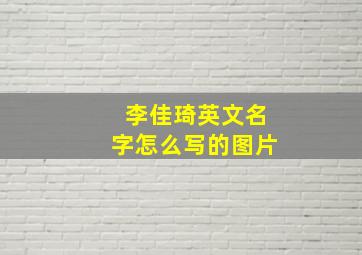 李佳琦英文名字怎么写的图片